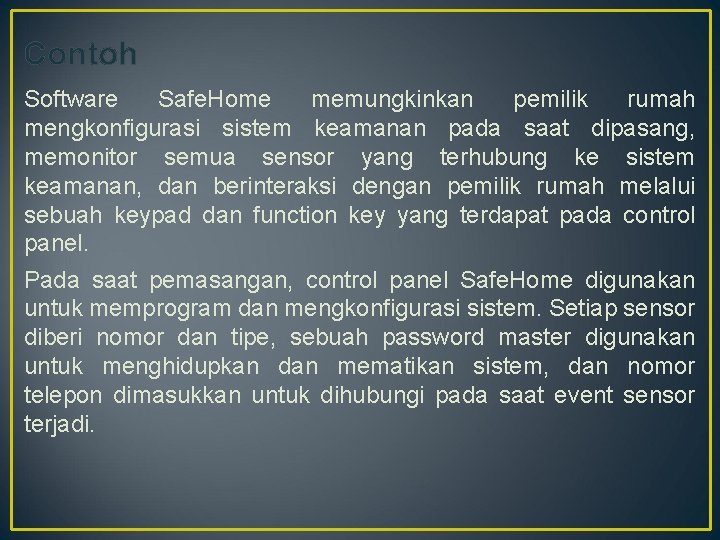 Contoh

Software SafeHome memungkinkan pemilik rumah mengkonfigurasi sistem keamanan pada saat dipasang, memonitor semua sensor yang terhubung ke sistem keamanan, dan berinteraksi dengan pemilik rumah melalui sebuah keypad dan function key yang terdapat pada control panel.

Pada saat pemasangan, control panel SafeHome digunakan untuk memprogram dan mengkonfigurasi sistem. Setiap sensor diberi nomor dan tipe, sebuah password master digunakan untuk menghidupkan dan mematikan sistem, dan nomor telepon dimasukkan untuk dihubungi pada saat event sensor terjadi.